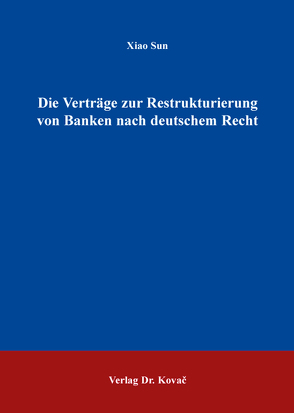 Xiao Sun

Die Verträge zur Restrukturierung von Banken nach deutschem Recht

Verlag Dr. Kovač